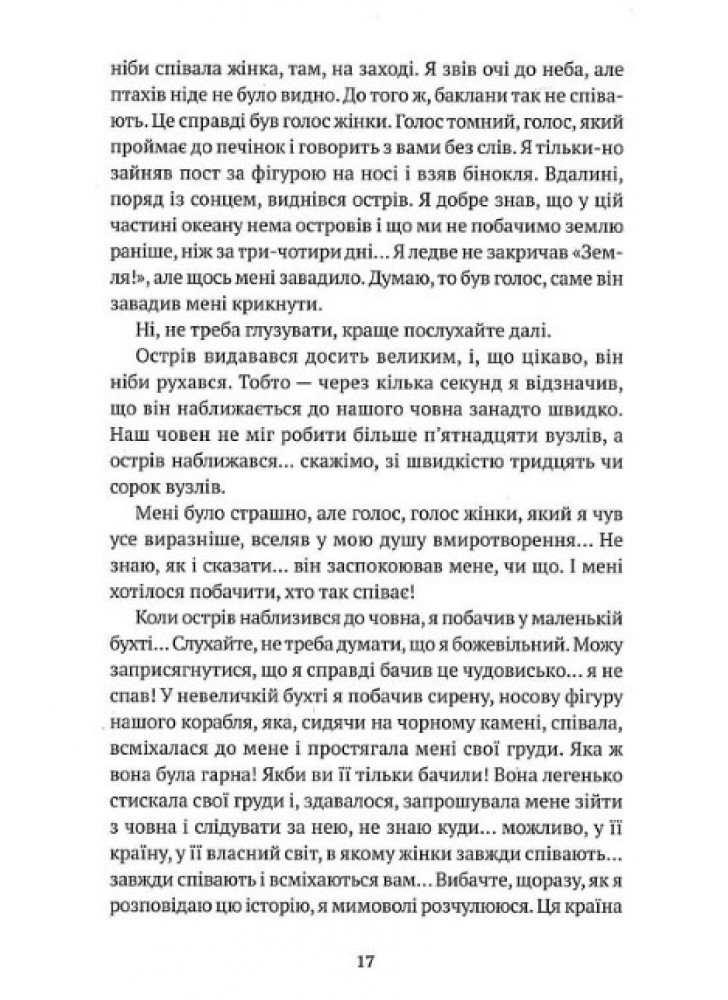 ніби співала жінка, там, на заході. Я звів очі до неба, але птахів ніде не було видно. До того ж, баклани так не співають. Це справді був голос жінки. Голос томний, голос, який проймає до печінок і говорить з вами без слів. Я тільки-но зайняв пост за фігурою на носі і взяв бінокля. Вдалині, поряд із сонцем, виднівся острів. Я добре знав, що у цій частині океану нема островів і що ми не побачимо землю раніше, ніж за три-чотири дні... Я ледве не закричав «Земля!», але щось мені завадило. Думаю, то був голос, саме він завадив мені крикнути.

Ні, не треба глузувати, краще послухайте далі.

Острів видавався досить великим, і, що цікаво, він ніби рухався. Тобто — через кілька секунд я відзначив, що він наближається до нашого човна занадто швидко. Наш човен не міг робити більше п'ятнадцяти вузлів, а острів наближався... скажімо, зі швидкістю тридцять чи сорок вузлів.

Мені було страшно, але голос, голос жінки, який я чув усе виразніше, вселяв у мою душу вмиротворення... Не знаю, як і сказати... він заспокоював мене, чи що. І мені хотілося побачити, хто так співає!

Коли острів наблизився до човна, я побачив у маленькій бухті... Слухайте, не треба думати, що я божевільний. Можу заприсягнутися, що я справді бачив це чудовисько... я не спав! У невеличкій бухті я побачив сирену, носову фігуру нашого корабля, яка, сидячи на чорному камені, співала, всміхалася до мене і простягала мені свої груди. Яка ж вона була гарна! Якби ви її тільки бачили! Вона легенько стискала свої груди і, здавалося, запрошувала мене зійти з човна і слідувати за нею, не знаю куди... можливо, у її країну, у її власний світ, в якому жінки завжди співають... завжди співають і всміхаються вам... Вибачте, щоразу, як я розповідаю цю історію, я мимоволі розчулююся. Ця країна

17